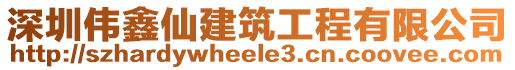 深圳伟鑫仙建筑工程有限公司
http://szhardywheele3.cn.coovee.com